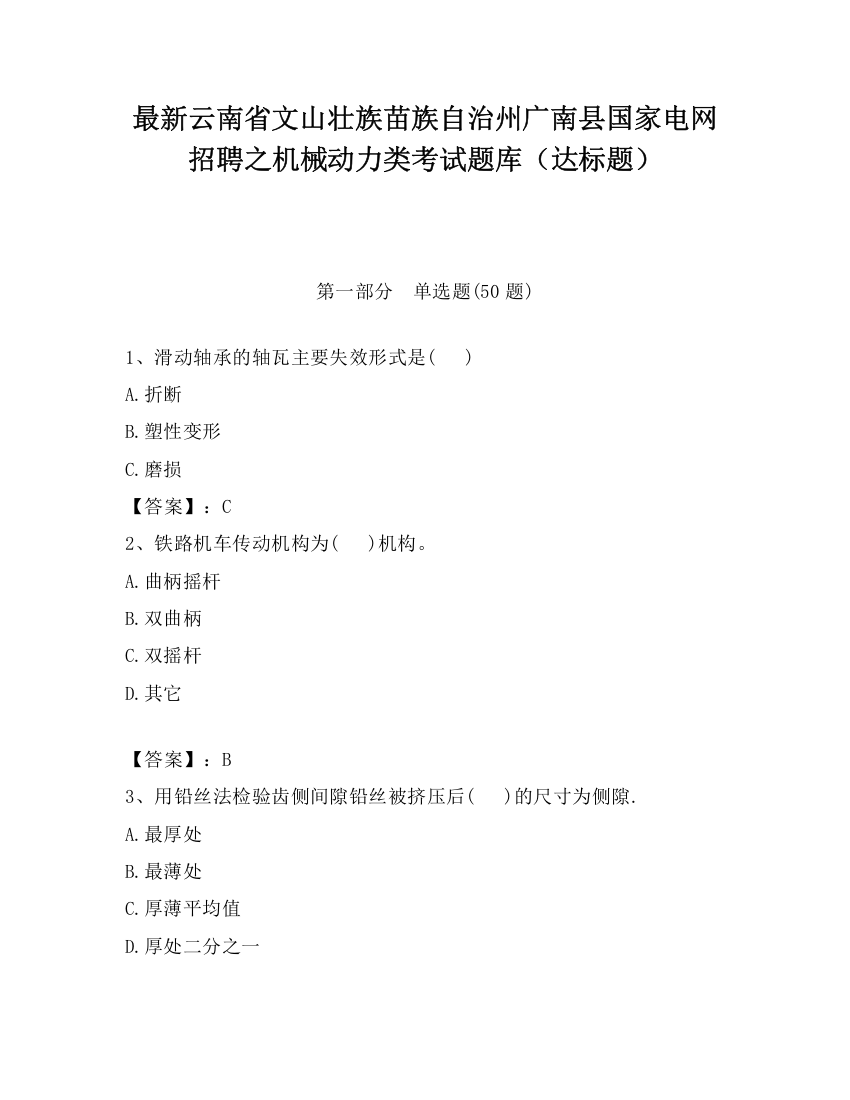 最新云南省文山壮族苗族自治州广南县国家电网招聘之机械动力类考试题库（达标题）

第一部分　单选题(50 题)

1、滑动轴承的轴瓦主要失效形式是(　　)

A.折断

B.塑性变形

C.磨损

【答案】：C

2、铁路机车传动机构为(　　)机构。

A.曲柄摇杆

B.双曲柄

C.双摇杆

D.其它

【答案】：B

3、用铅丝法检验齿侧间隙铅丝被挤压后(　　)的尺寸为侧隙.

A.最厚处

B.最薄处

C.厚薄平均值

D.厚处二分之一